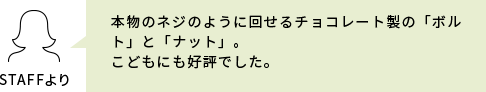 STAFFより

本物のネジのように回せるチョコレート製の「ボルト」と「ナット」。
こどもにも好評でした。